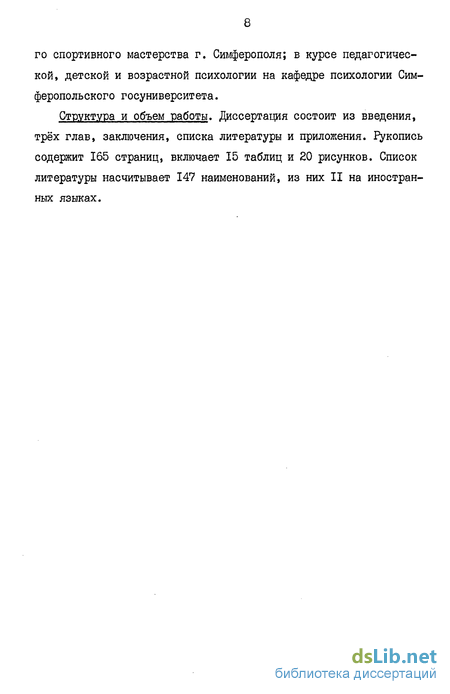 8

го спортивного мастерства г. Симферополя; в курсе педагогической, детской и возрастной психологии на кафедре психологии Симферопольского госуниверситета.

Структура и объем работы. Диссертация состоит из введения, трёх глав, заключения, списка литературы и приложения. Рукопись содержит I65 страниц, включает I5 таблиц и 20 рисунков. Список литературы насчитывает I47 наименований, из них II на иностранных языках.

dsLib.net
библиотека диссертаций